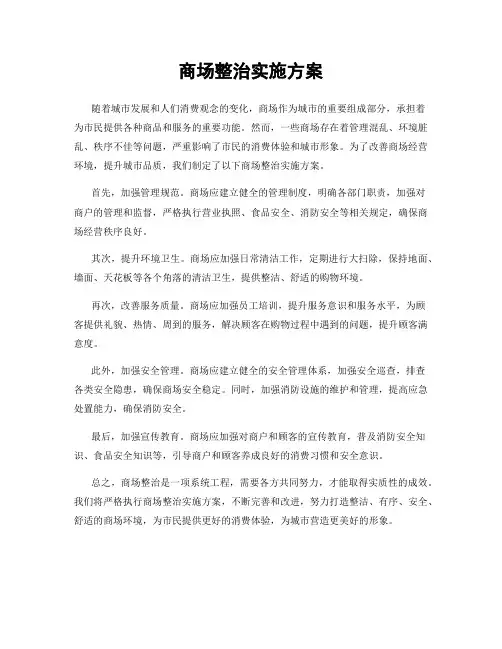 商场整治实施方案

随着城市发展和人们消费观念的变化，商场作为城市的重要组成部分，承担着为市民提供各种商品和服务的重要功能。然而，一些商场存在着管理混乱、环境脏乱、秩序不佳等问题，严重影响了市民的消费体验和城市形象。为了改善商场经营环境，提升城市品质，我们制定了以下商场整治实施方案。

首先，加强管理规范。商场应建立健全的管理制度，明确各部门职责，加强对商户的管理和监督，严格执行营业执照、食品安全、消防安全等相关规定，确保商场经营秩序良好。

其次，提升环境卫生。商场应加强日常清洁工作，定期进行大扫除，保持地面、墙面、天花板等各个角落的清洁卫生，提供整洁、舒适的购物环境。

再次，改善服务质量。商场应加强员工培训，提升服务意识和服务水平，为顾客提供礼貌、热情、周到的服务，解决顾客在购物过程中遇到的问题，提升顾客满意度。

此外，加强安全管理。商场应建立健全的安全管理体系，加强安全巡查，排查各类安全隐患，确保商场安全稳定。同时，加强消防设施的维护和管理，提高应急处置能力，确保消防安全。

最后，加强宣传教育。商场应加强对商户和顾客的宣传教育，普及消防安全知识、食品安全知识等，引导商户和顾客养成良好的消费习惯和安全意识。

总之，商场整治是一项系统工程，需要各方共同努力，才能取得实质性的成效。我们将严格执行商场整治实施方案，不断完善和改进，努力打造整洁、有序、安全、舒适的商场环境，为市民提供更好的消费体验，为城市营造更美好的形象。